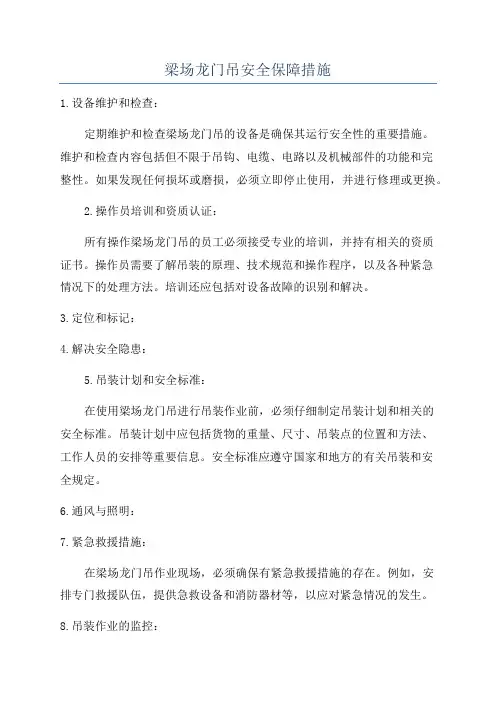 梁场龙门吊安全保障措施

1.设备维护和检查：

定期维护和检查梁场龙门吊的设备是确保其运行安全性的重要措施。维护和检查内容包括但不限于吊钩、电缆、电路以及机械部件的功能和完整性。如果发现任何损坏或磨损，必须立即停止使用，并进行修理或更换。

2.操作员培训和资质认证：

所有操作梁场龙门吊的员工必须接受专业的培训，并持有相关的资质证书。操作员需要了解吊装的原理、技术规范和操作程序，以及各种紧急情况下的处理方法。培训还应包括对设备故障的识别和解决。

3.定位和标记：

4.解决安全隐患：

5.吊装计划和安全标准：

在使用梁场龙门吊进行吊装作业前，必须仔细制定吊装计划和相关的安全标准。吊装计划中应包括货物的重量、尺寸、吊装点的位置和方法、工作人员的安排等重要信息。安全标准应遵守国家和地方的有关吊装和安全规定。

6.通风与照明：

7.紧急救援措施：

在梁场龙门吊作业现场，必须确保有紧急救援措施的存在。例如，安排专门救援队伍，提供急救设备和消防器材等，以应对紧急情况的发生。

8.吊装作业的监控：